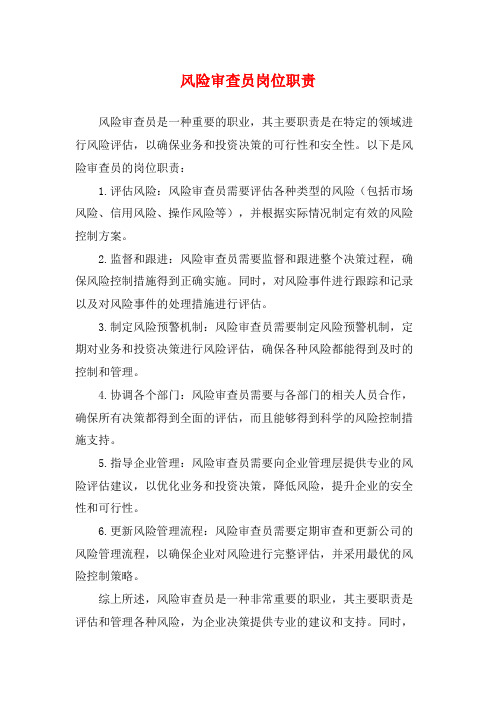 风险审查员岗位职责

风险审查员是一种重要的职业，其主要职责是在特定的领域进行风险评估，以确保业务和投资决策的可行性和安全性。以下是风险审查员的岗位职责：

1.评估风险：风险审查员需要评估各种类型的风险（包括市场风险、信用风险、操作风险等），并根据实际情况制定有效的风险控制方案。

2.监督和跟进：风险审查员需要监督和跟进整个决策过程，确保风险控制措施得到正确实施。同时，对风险事件进行跟踪和记录以及对风险事件的处理措施进行评估。

3.制定风险预警机制：风险审查员需要制定风险预警机制，定期对业务和投资决策进行风险评估，确保各种风险都能得到及时的控制和管理。

4.协调各个部门：风险审查员需要与各部门的相关人员合作，确保所有决策都得到全面的评估，而且能够得到科学的风险控制措施支持。

5.指导企业管理：风险审查员需要向企业管理层提供专业的风险评估建议，以优化业务和投资决策，降低风险，提升企业的安全性和可行性。

6.更新风险管理流程：风险审查员需要定期审查和更新公司的风险管理流程，以确保企业对风险进行完整评估，并采用最优的风险控制策略。

综上所述，风险审查员是一种非常重要的职业，其主要职责是评估和管理各种风险，为企业决策提供专业的建议和支持。同时，